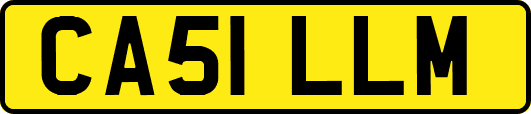 CA51 LLM